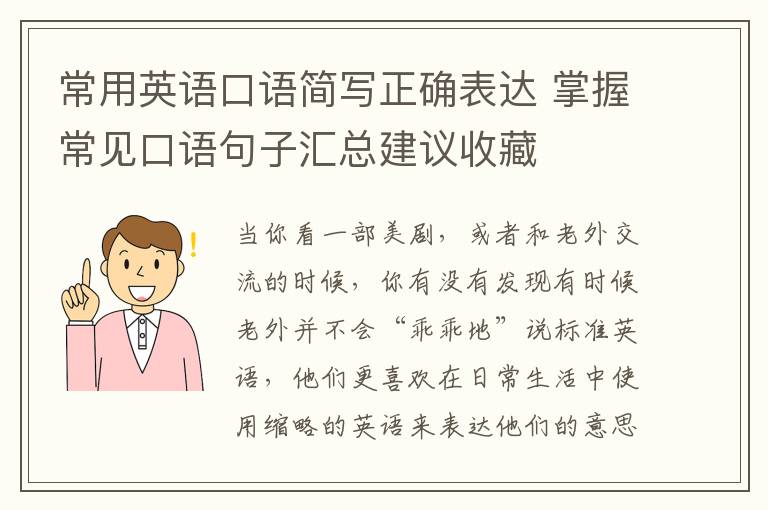 常用英语口语简写正确表达 掌握常见口语句子汇总建议收藏

当你看一部美剧，或者和老外交流的时候，你有没有发现有时候老外并不会“乖乖地”说标准英语，他们更喜欢在日常生活中使用缩略的英语来表达他们的意思